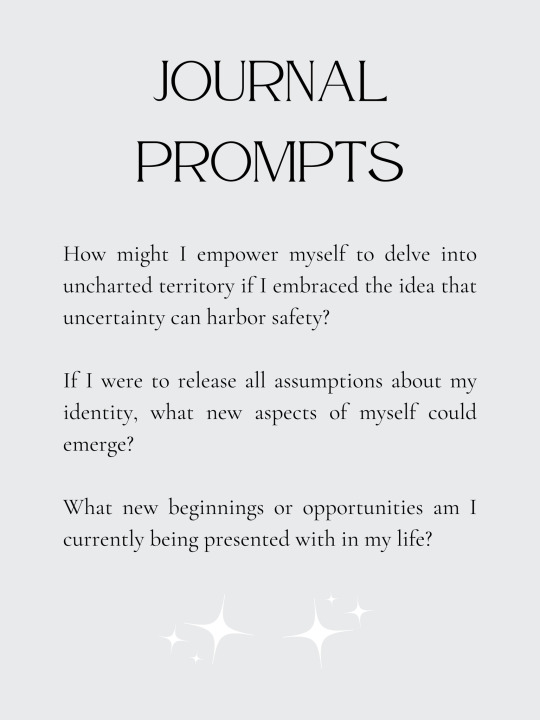 JOURNAL PROMPTS

How might I empower myself to delve into uncharted territory if I embraced the idea that uncertainty can harbor safety?

If I were to release all assumptions about my identity, what new aspects of myself could emerge?

What new beginnings or opportunities am I currently being presented with in my life?